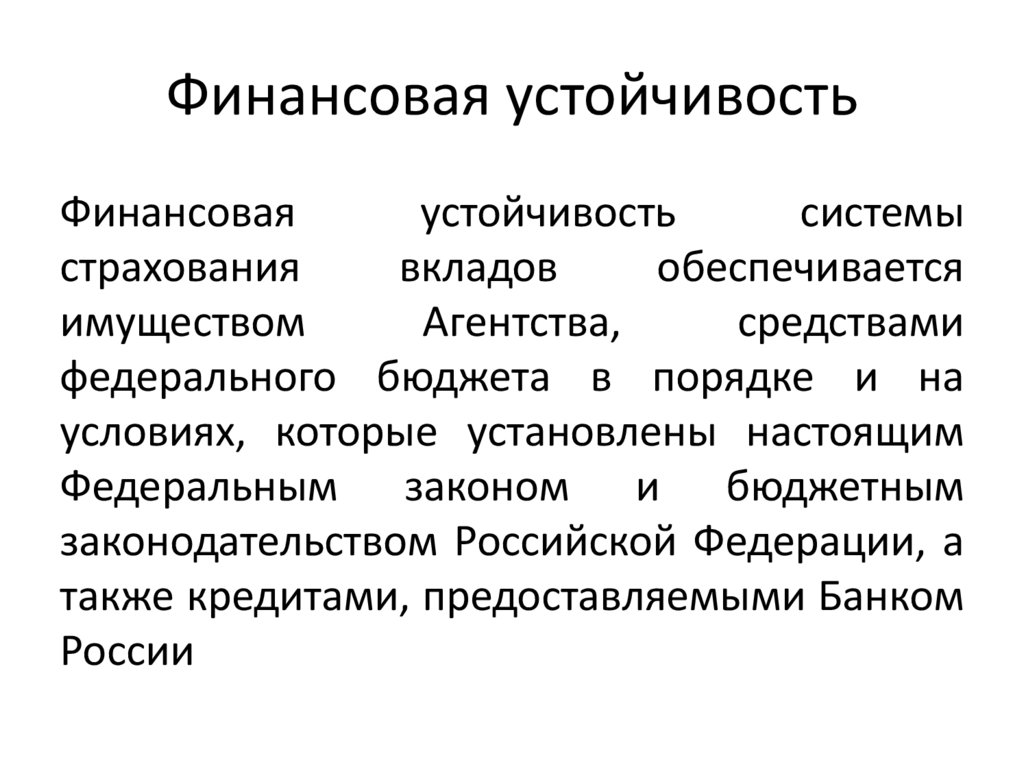 Финансовая устойчивость

Финансовая устойчивость системы страхования вкладов обеспечивается имуществом Агентства, средствами федерального бюджета в порядке и на условиях, которые установлены настоящим Федеральным законом и бюджетным законодательством Российской Федерации, а также кредитами, предоставляемыми Банком России